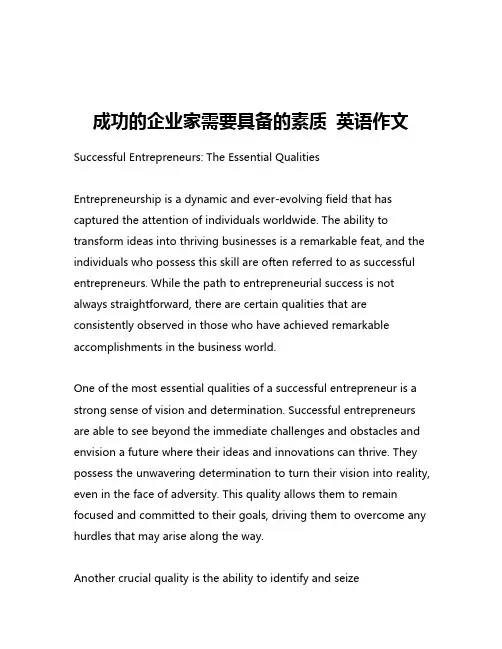 成功的企业家需要具备的素质 英语作文

Successful Entrepreneurs: The Essential Qualities

Entrepreneurship is a dynamic and ever-evolving field that has captured the attention of individuals worldwide. The ability to transform ideas into thriving businesses is a remarkable feat, and the individuals who possess this skill are often referred to as successful entrepreneurs. While the path to entrepreneurial success is not always straightforward, there are certain qualities that are consistently observed in those who have achieved remarkable accomplishments in the business world.

One of the most essential qualities of a successful entrepreneur is a strong sense of vision and determination. Successful entrepreneurs are able to see beyond the immediate challenges and obstacles and envision a future where their ideas and innovations can thrive. They possess the unwavering determination to turn their vision into reality, even in the face of adversity. This quality allows them to remain focused and committed to their goals, driving them to overcome any hurdles that may arise along the way.

Another crucial quality is the ability to identify and seize